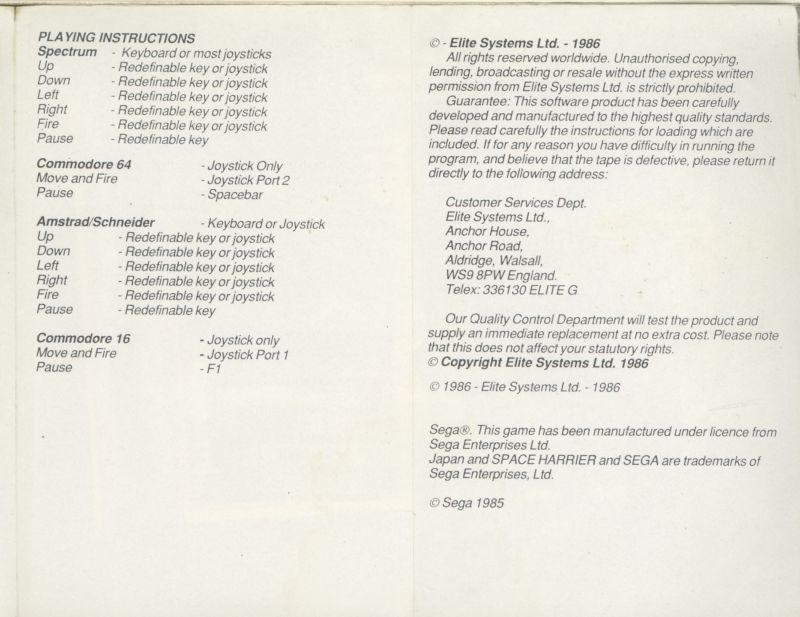 PLAYING INSTRUCTIONS
Spectrum - Keyboard or most joysticks
Up - Redefinable key or joystick
Down - Redefinable key or joystick
Left - Redefinable key or joystick
Right - Redefinable key or joystick
Fire - Redefinable key or joystick
Pause - Redefinable key

Commodore 64 - Joystick Only
Move and Fire - Joystick Port 2
Pause - Spacebar

Amstrad/Schneider - Keyboard or Joystick
Up - Redefinable key or joystick
Down - Redefinable key or joystick
Left - Redefinable key or joystick
Right - Redefinable key or joystick
Fire - Redefinable key or joystick
Pause - Redefinable key

Commodore 16 - Joystick only
Move and Fire - Joystick Port 1
Pause - F1

© - Elite Systems Ltd. - 1986
All rights reserved worldwide. Unauthorised copying, lending, broadcasting or resale without the express written permission from Elite Systems Ltd. is strictly prohibited.
Guarantee: This software product has been carefully developed and manufactured to the highest quality standards. Please read carefully the instructions for loading which are included. If for any reason you have difficulty in running the program, and believe that the tape is defective, please return it directly to the following address:

Customer Services Dept.
Elite Systems Ltd.,
Anchor House,
Anchor Road,
Aldridge, Walsall,
WS9 8PW England.
Telex: 336130 ELITE G

Our Quality Control Department will test the product and supply an immediate replacement at no extra cost. Please note that this does not affect your statutory rights.
© Copyright Elite Systems Ltd. 1986

© 1986 - Elite Systems Ltd. - 1986

Sega®. This game has been manufactured under licence from Sega Enterprises Ltd.
Japan and SPACE HARRIER and SEGA are trademarks of Sega Enterprises, Ltd.

© Sega 1985